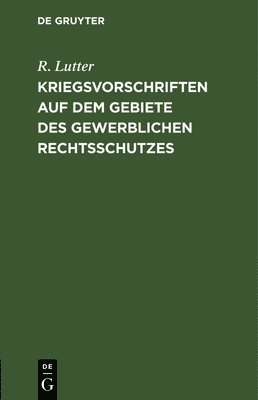 DE GRUYTER

R. Lutter

KRIEGSVORSCHRIFTEN AUF DEM GEBIETE DES GEWERBLICHEN RECHTSSCHUTZES

DE
G